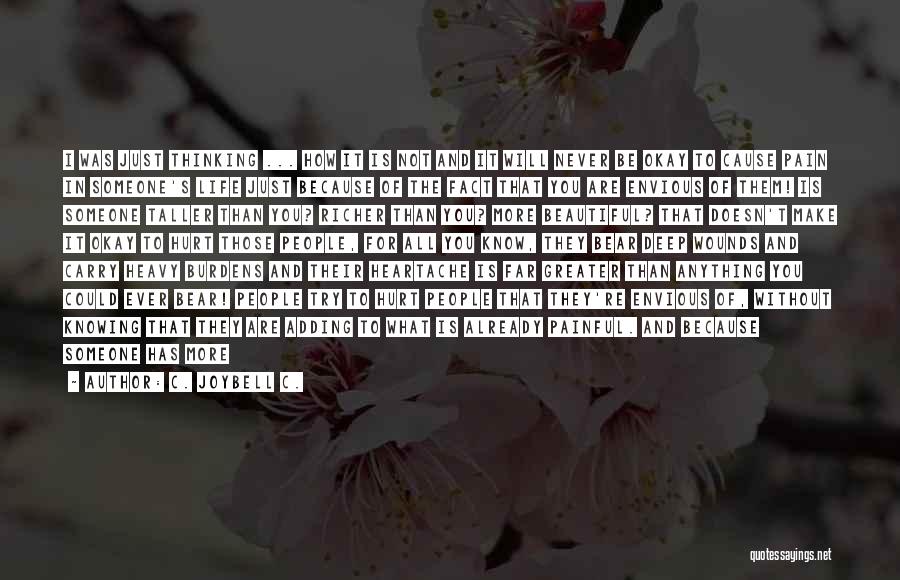 I WAS JUST THINKING ... HOW IT IS NOT AND IT WILL NEVER BE OKAY TO CAUSE PAIN IN SOMEONE'S LIFE JUST BECAUSE OF THE FACT THAT YOU ARE ENVIOUS OF THEM! IS SOMEONE TALLER THAN YOU? RICHER THAN YOU? MORE BEAUTIFUL? THAT DOESN'T MAKE IT OKAY TO HURT THOSE PEOPLE, FOR ALL YOU KNOW, THEY BEAR DEEP WOUNDS AND CARRY HEAVY BURDENS AND THEIR HEARTACHE IS FAR GREATER THAN ANYTHING YOU COULD EVER BEAR! PEOPLE TRY TO HURT PEOPLE THAT THEY'RE ENVIOUS OF, WITHOUT KNOWING THAT THEY ARE ADDING TO WHAT IS ALREADY PAINFUL. AND BECAUSE SOMEONE HAS MORE

- AUTHOR: C. JOYBELL C.

quotessayings.net